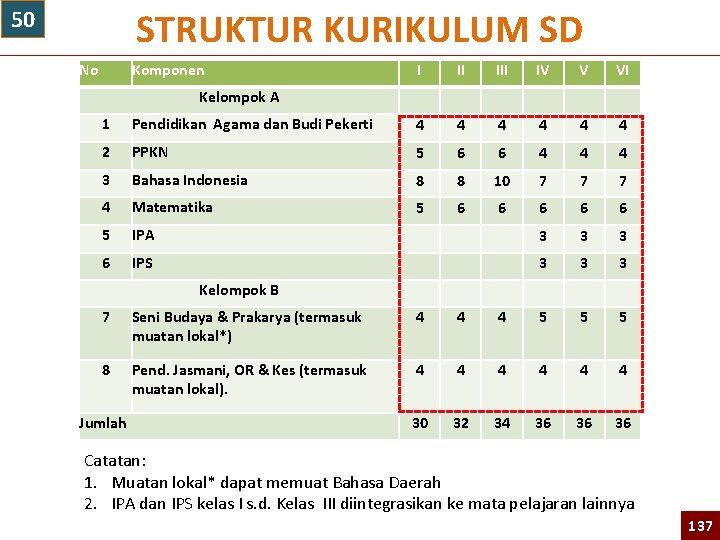 50

STRUKTUR KURIKULUM SD

| No | Komponen | I | II | III | IV | V | VI |
|---|---|---|---|---|---|---|---|
| | Kelompok A | | | | | | |
| 1 | Pendidikan Agama dan Budi Pekerti | 4 | 4 | 4 | 4 | 4 | 4 |
| 2 | PPKN | 5 | 6 | 6 | 4 | 4 | 4 |
| 3 | Bahasa Indonesia | 8 | 8 | 10 | 7 | 7 | 7 |
| 4 | Matematika | 5 | 6 | 6 | 6 | 6 | 6 |
| 5 | IPA | | | | 3 | 3 | 3 |
| 6 | IPS | | | | 3 | 3 | 3 |
| | Kelompok B | | | | | | |
| 7 | Seni Budaya & Prakarya (termasuk muatan lokal*) | 4 | 4 | 4 | 5 | 5 | 5 |
| 8 | Pend. Jasmani, OR & Kes (termasuk muatan lokal). | 4 | 4 | 4 | 4 | 4 | 4 |
| Jumlah | | 30 | 32 | 34 | 36 | 36 | 36 |

Catatan:
1. Muatan lokal* dapat memuat Bahasa Daerah
2. IPA dan IPS kelas I s.d. Kelas III diintegrasikan ke mata pelajaran lainnya

137